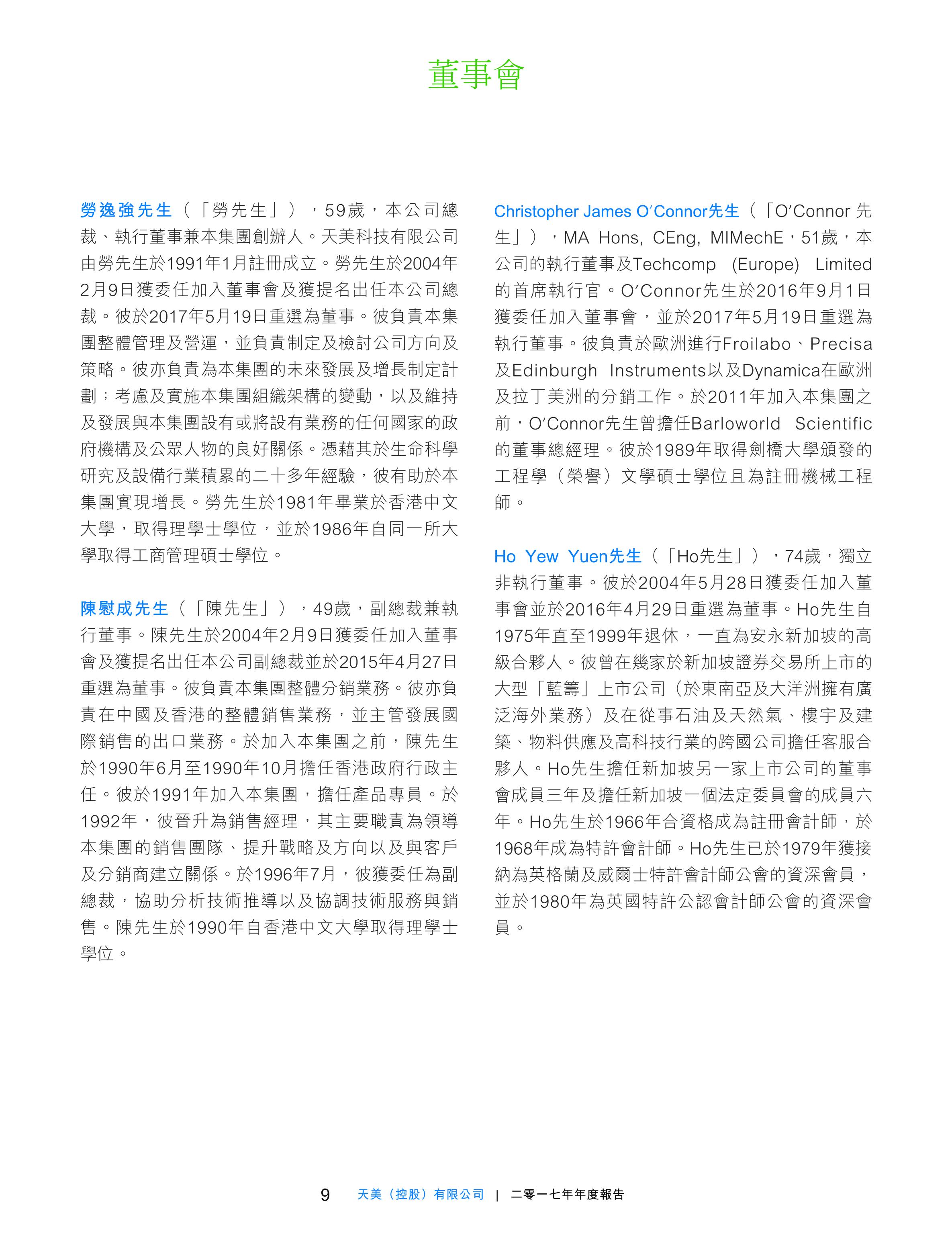 董事會

勞逸強先生（「勞先生」），59歲，本公司總裁、執行董事兼本集團創辦人。天美科技有限公司由勞先生於1991年1月註冊成立。勞先生於2004年2月9日獲委任加入董事會及獲提名出任本公司總裁。彼於2017年5月19日重選為董事。彼負責本集團整體管理及營運，並負責制定及檢討公司方向及策略。彼亦負責為本集團的未來發展及增長制定計劃；考慮及實施本集團組織架構的變動，以及維持及發展與本集團設有或將設有業務的任何國家的政府機構及公眾人物的良好關係。憑藉其於生命科學研究及設備行業積累的二十多年經驗，彼有助於本集團實現增長。勞先生於1981年畢業於香港中文大學，取得理學士學位，並於1986年自同一所大學取得工商管理碩士學位。

陳慰成先生（「陳先生」），49歲，副總裁兼執行董事。陳先生於2004年2月9日獲委任加入董事會及獲提名出任本公司副總裁並於2015年4月27日重選為董事。彼負責本集團整體分銷業務。彼亦負責在中國及香港的整體銷售業務，並主管發展國際銷售的出口業務。於加入本集團之前，陳先生於1990年6月至1990年10月擔任香港政府行政主任。彼於1991年加入本集團，擔任產品專員。於1992年，彼晉升為銷售經理，其主要職責為領導本集團的銷售團隊、提升戰略及方向以及與客戶及分銷商建立關係。於1996年7月，彼獲委任為副總裁，協助分析技術推導以及協調技術服務與銷售。陳先生於1990年自香港中文大學取得理學士學位。

Christopher James O'Connor先生（「O'Connor 先生」），MA Hons, CEng, MIMechE，51歲，本公司的執行董事及Techcomp (Europe) Limited的首席執行官。O'Connor先生於2016年9月1日獲委任加入董事會，並於2017年5月19日重選為執行董事。彼負責於歐洲進行Froilabo、Precisa及Edinburgh Instruments以及Dynamica在歐洲及拉丁美洲的分銷工作。於2011年加入本集團之前，O'Connor先生曾擔任Barloworld Scientific的董事總經理。彼於1989年取得劍橋大學頒發的工程學（榮譽）文學碩士學位且為註冊機械工程師。

Ho Yew Yuen先生（「Ho先生」），74歲，獨立非執行董事。彼於2004年5月28日獲委任加入董事會並於2016年4月29日重選為董事。Ho先生自1975年直至1999年退休，一直為安永新加坡的高級合夥人。彼曾在幾家於新加坡證券交易所上市的大型「藍籌」上市公司（於東南亞及大洋洲擁有廣泛海外業務）及在從事石油及天然氣、樓宇及建築、物料供應及高科技行業的跨國公司擔任客服合夥人。Ho先生擔任新加坡另一家上市公司的董事會成員三年及擔任新加坡一個法定委員會的成員六年。Ho先生於1966年合資格成為註冊會計師，於1968年成為特許會計師。Ho先生已於1979年獲接納為英格蘭及威爾士特許會計師公會的資深會員，並於1980年為英國特許公認會計師公會的資深會員。

9 天美（控股）有限公司 | 二零一七年年度報告